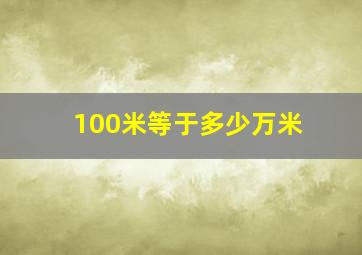 100米等于多少万米